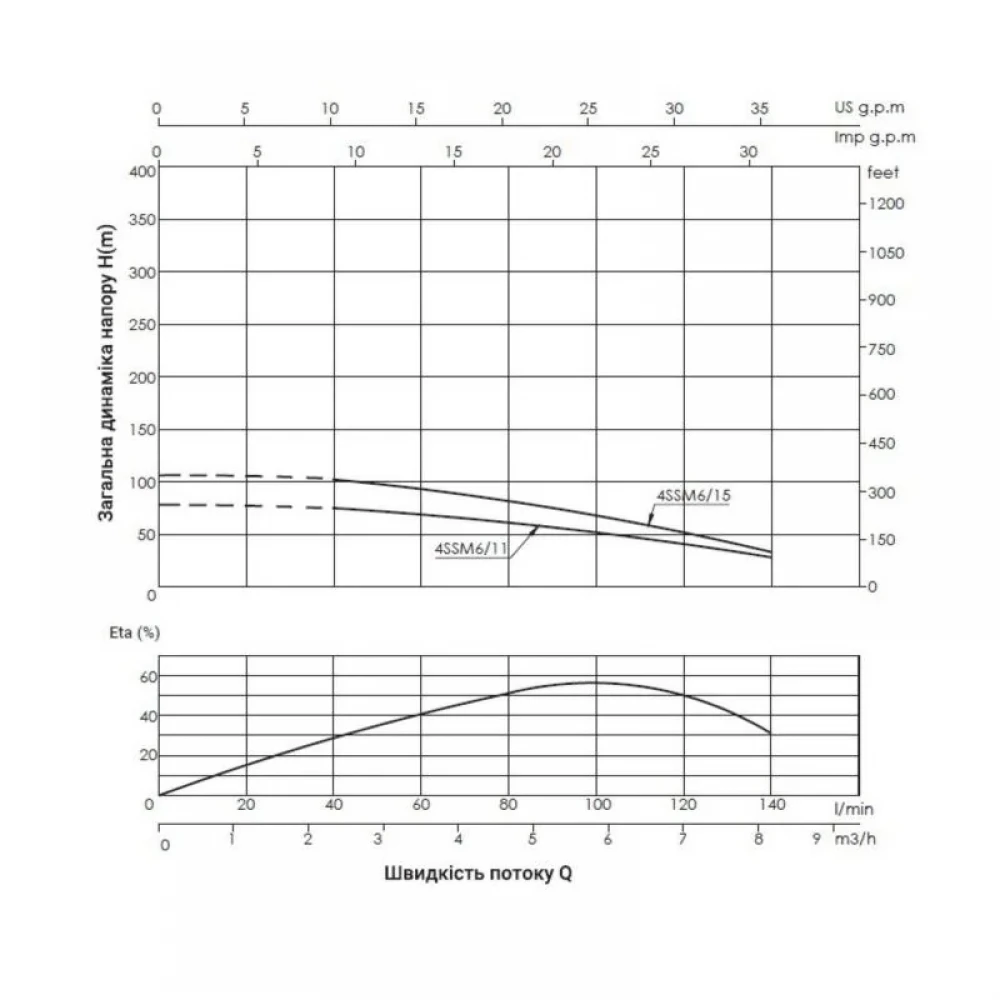 0 5 10 15 20 25 30 35 US g.p.m

0 5 10 15 20 25 30 Imp g.p.m

Загальна динаміка напору H(m)

400
350
300
250
200
150
100
50
0

feet
1200
1050
900
750
600
450
300
150
0

4SSM6/15

4SSM6/11

Eta (%)

60
40
20
0

20 40 60 80 100 120 140 l/min

0 1 2 3 4 5 6 7 8 9 m3/h

Швидкість потоку Q